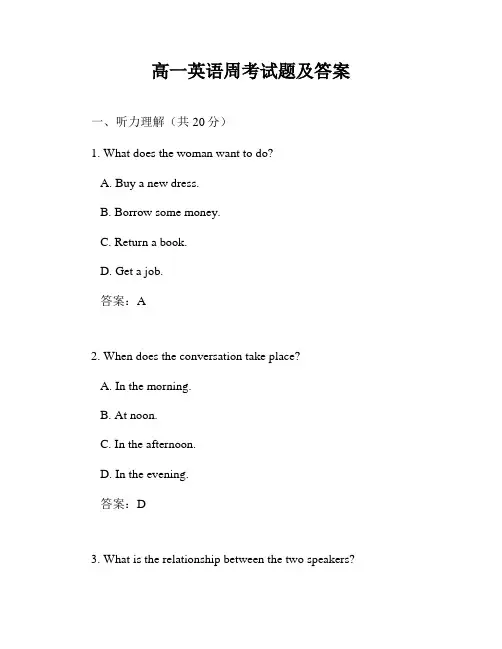 高一英语周考试题及答案

一、听力理解（共 20 分）

1. What does the woman want to do?

A. Buy a new dress.

B. Borrow some money.

C. Return a book.

D. Get a job.

答案：A

2. When does the conversation take place?

A. In the morning.

B. At noon.

C. In the afternoon.

D. In the evening.

答案：D

3. What is the relationship between the two speakers?